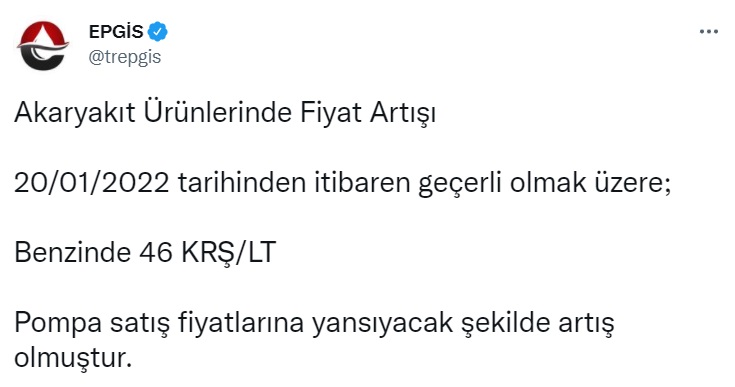 EPGİS
@trepgis

...

Akaryakıt Ürünlerinde Fiyat Artışı

20/01/2022 tarihinden itibaren geçerli olmak üzere;

Benzinde 46 KRŞ/LT

Pompa satış fiyatlarına yansıyacak şekilde artış olmuştur.